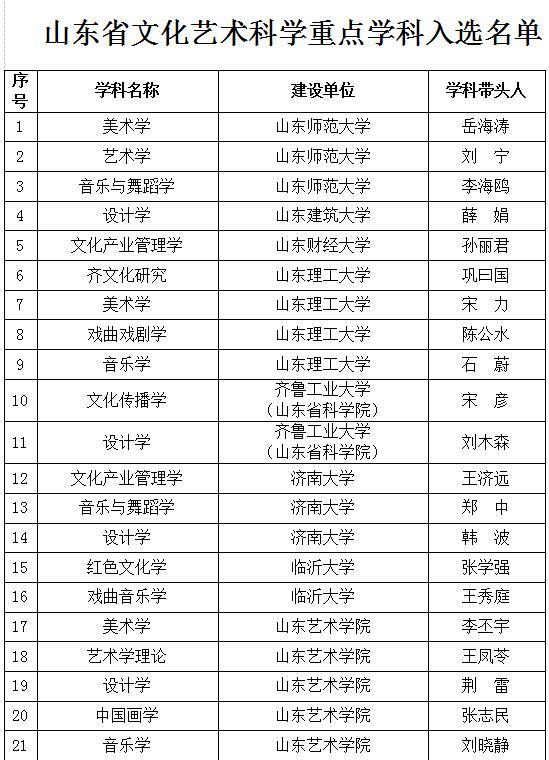 山东省文化艺术科学重点学科入选名单

| 序号 | 学科名称 | 建设单位 | 学科带头人 |
|---|---|---|---|
| 1 | 美术学 | 山东师范大学 | 岳海涛 |
| 2 | 艺术学 | 山东师范大学 | 刘　宁 |
| 3 | 音乐与舞蹈学 | 山东师范大学 | 李海鸥 |
| 4 | 设计学 | 山东建筑大学 | 薛　娟 |
| 5 | 文化产业管理学 | 山东财经大学 | 孙丽君 |
| 6 | 齐文化研究 | 山东理工大学 | 巩曰国 |
| 7 | 美术学 | 山东理工大学 | 宋　力 |
| 8 | 戏曲戏剧学 | 山东理工大学 | 陈公水 |
| 9 | 音乐学 | 山东理工大学 | 石　蔚 |
| 10 | 文化传播学 | 齐鲁工业大学（山东省科学院） | 宋　彦 |
| 11 | 设计学 | 齐鲁工业大学（山东省科学院） | 刘木森 |
| 12 | 文化产业管理学 | 济南大学 | 王济远 |
| 13 | 音乐与舞蹈学 | 济南大学 | 郑　中 |
| 14 | 设计学 | 济南大学 | 韩　波 |
| 15 | 红色文化学 | 临沂大学 | 张学强 |
| 16 | 戏曲音乐学 | 临沂大学 | 王秀庭 |
| 17 | 美术学 | 山东艺术学院 | 李丕宇 |
| 18 | 艺术学理论 | 山东艺术学院 | 王凤苓 |
| 19 | 设计学 | 山东艺术学院 | 荆　雷 |
| 20 | 中国画学 | 山东艺术学院 | 张志民 |
| 21 | 音乐学 | 山东艺术学院 | 刘晓静 |